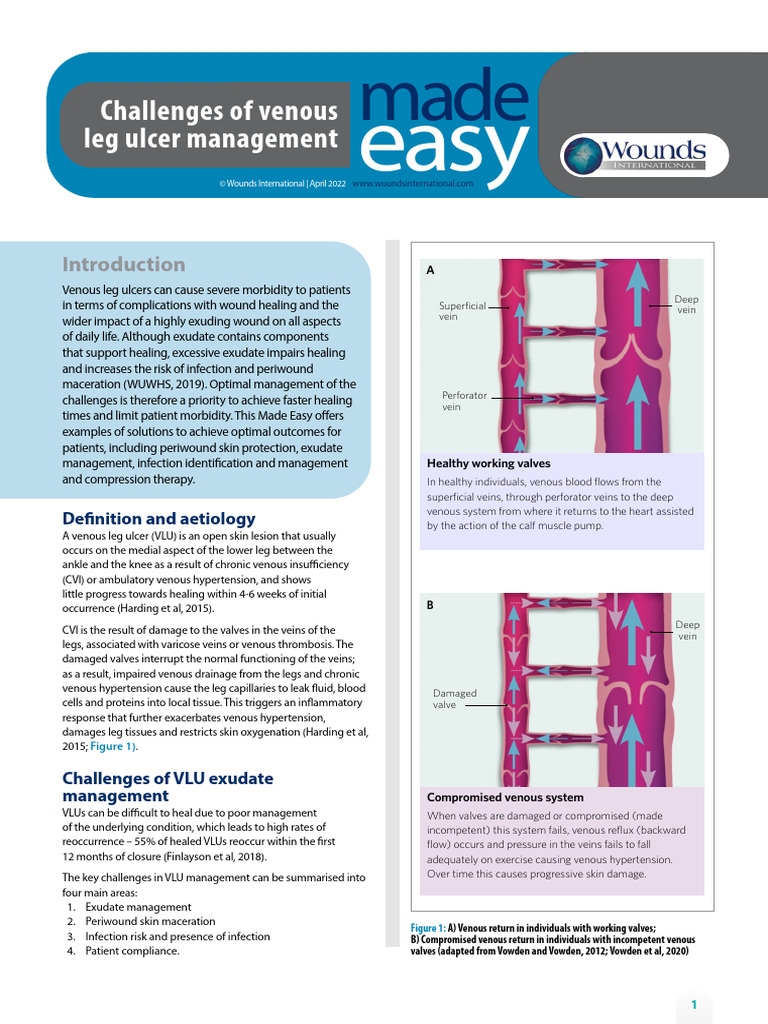 Challenges of venous leg ulcer management

made easy

Wounds INTERNATIONAL

© Wounds International | April 2022 www.woundsinternational.com

Introduction

Venous leg ulcers can cause severe morbidity to patients in terms of complications with wound healing and the wider impact of a highly exuding wound on all aspects of daily life. Although exudate contains components that support healing, excessive exudate impairs healing and increases the risk of infection and periwound maceration (WUWHS, 2019). Optimal management of the challenges is therefore a priority to achieve faster healing times and limit patient morbidity. This Made Easy offers examples of solutions to achieve optimal outcomes for patients, including periwound skin protection, exudate management, infection identification and management and compression therapy.

Definition and aetiology

A venous leg ulcer (VLU) is an open skin lesion that usually occurs on the medial aspect of the lower leg between the ankle and the knee as a result of chronic venous insufficiency (CVI) or ambulatory venous hypertension, and shows little progress towards healing within 4-6 weeks of initial occurrence (Harding et al, 2015).

CVI is the result of damage to the valves in the veins of the legs, associated with varicose veins or venous thrombosis. The damaged valves interrupt the normal functioning of the veins; as a result, impaired venous drainage from the legs and chronic venous hypertension cause the leg capillaries to leak fluid, blood cells and proteins into local tissue. This triggers an inflammatory response that further exacerbates venous hypertension, damages leg tissues and restricts skin oxygenation (Harding et al, 2015; Figure 1).

Challenges of VLU exudate management

VLUs can be difficult to heal due to poor management of the underlying condition, which leads to high rates of reoccurrence – 55% of healed VLUs reoccur within the first 12 months of closure (Finlayson et al, 2018).

The key challenges in VLU management can be summarised into four main areas:
1. Exudate management
2. Periwound skin maceration
3. Infection risk and presence of infection
4. Patient compliance.

A

Superficial vein

Deep vein

Perforator vein

Healthy working valves

In healthy individuals, venous blood flows from the superficial veins, through perforator veins to the deep venous system from where it returns to the heart assisted by the action of the calf muscle pump.

B

Deep vein

Damaged valve

Compromised venous system

When valves are damaged or compromised (made incompetent) this system fails, venous reflux (backward flow) occurs and pressure in the veins fails to fall adequately on exercise causing venous hypertension. Over time this causes progressive skin damage.

Figure 1: A) Venous return in individuals with working valves; B) Compromised venous return in individuals with incompetent venous valves (adapted from Vowden and Vowden, 2012; Vowden et al, 2020)

1